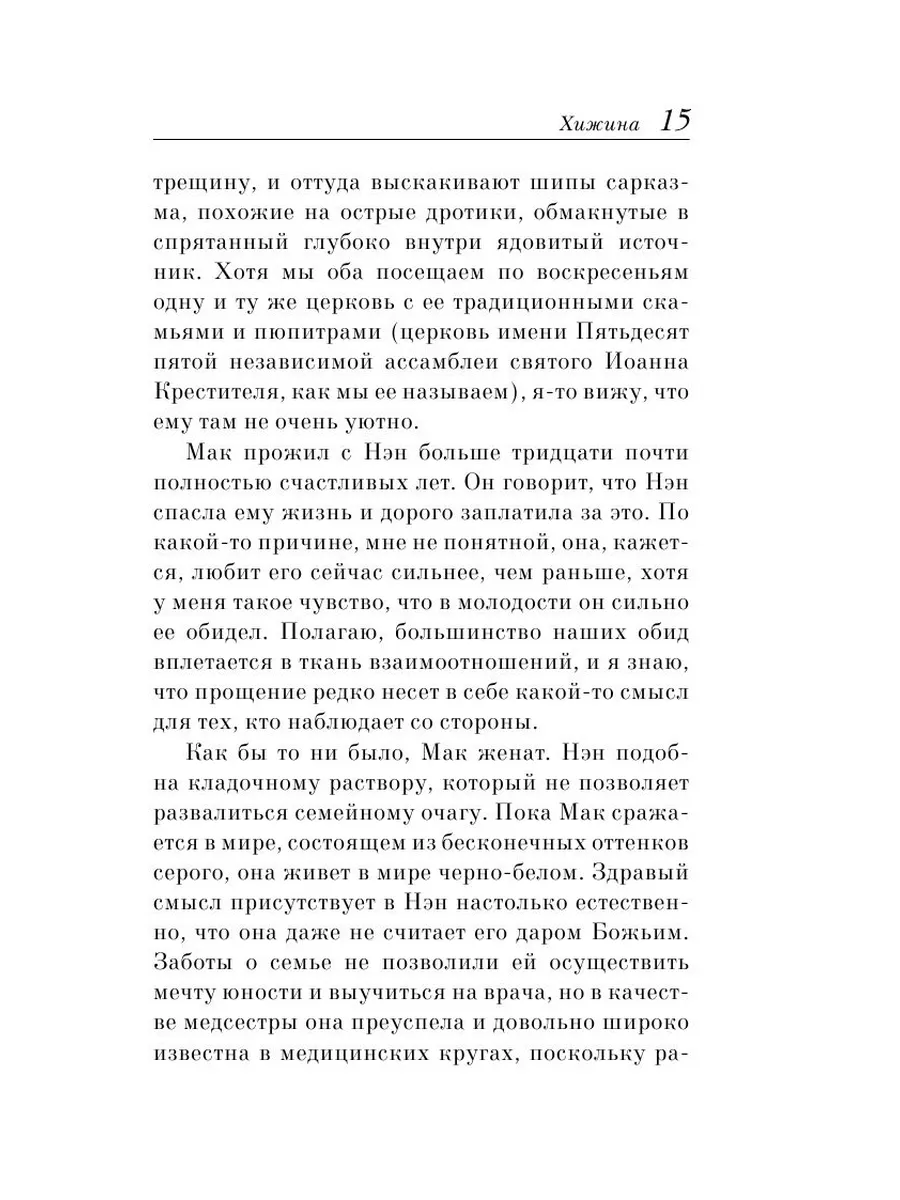 Хижина 15

трещину, и оттуда выскакивают шипы сарказма, похожие на острые дротики, обмакнутые в спрятанный глубоко внутри ядовитый источник. Хотя мы оба посещаем по воскресеньям одну и ту же церковь с ее традиционными скамьями и пюпитрами (церковь имени Пятьдесят пятой независимой ассамблеи святого Иоанна Крестителя, как мы ее называем), я-то вижу, что ему там не очень уютно.

Мак прожил с Нэн больше тридцати почти полностью счастливых лет. Он говорит, что Нэн спасла ему жизнь и дорого заплатила за это. По какой-то причине, мне не понятной, она, кажется, любит его сейчас сильнее, чем раньше, хотя у меня такое чувство, что в молодости он сильно ее обидел. Полагаю, большинство наших обид вплетается в ткань взаимоотношений, и я знаю, что прощение редко несет в себе какой-то смысл для тех, кто наблюдает со стороны.

Как бы то ни было, Мак женат. Нэн подобна кладочному раствору, который не позволяет развалиться семейному очагу. Пока Мак сражается в мире, состоящем из бесконечных оттенков серого, она живет в мире черно-белом. Здравый смысл присутствует в Нэн настолько естественно, что она даже не считает его даром Божьим. Заботы о семье не позволили ей осуществить мечту юности и выучиться на врача, но в качестве медсестры она преуспела и довольно широко известна в медицинских кругах, поскольку ра-